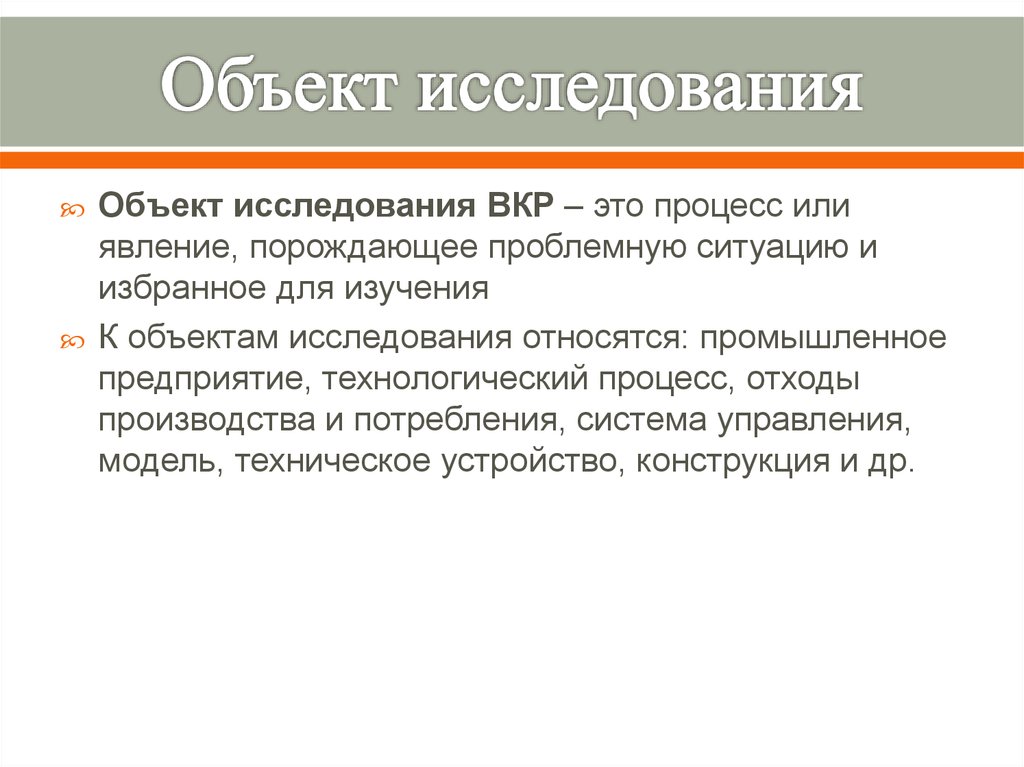 Объект исследования

Объект исследования ВКР – это процесс или явление, порождающее проблемную ситуацию и избранное для изучения

К объектам исследования относятся: промышленное предприятие, технологический процесс, отходы производства и потребления, система управления, модель, техническое устройство, конструкция и др.